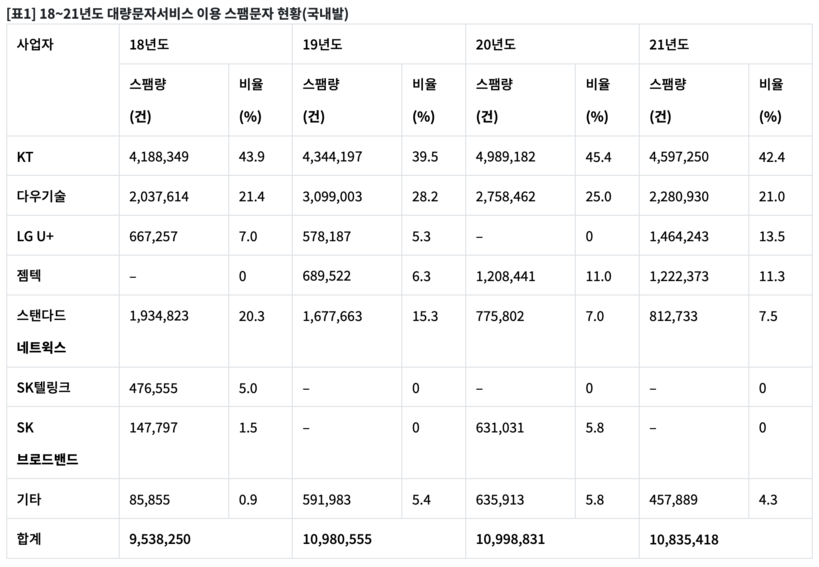 [표1] 18~21년도 대량문자서비스 이용 스팸문자 현황(국내발)

| 사업자 | 18년도 | | 19년도 | | 20년도 | | 21년도 | |
|---|---|---|---|---|---|---|---|---|
| | 스팸량 (건) | 비율 (%) | 스팸량 (건) | 비율 (%) | 스팸량 (건) | 비율 (%) | 스팸량 (건) | 비율 (%) |
| KT | 4,188,349 | 43.9 | 4,344,197 | 39.5 | 4,989,182 | 45.4 | 4,597,250 | 42.4 |
| 다우기술 | 2,037,614 | 21.4 | 3,099,003 | 28.2 | 2,758,462 | 25.0 | 2,280,930 | 21.0 |
| LG U+ | 667,257 | 7.0 | 578,187 | 5.3 | – | 0 | 1,464,243 | 13.5 |
| 젬텍 | – | 0 | 689,522 | 6.3 | 1,208,441 | 11.0 | 1,222,373 | 11.3 |
| 스탠다드 네트웍스 | 1,934,823 | 20.3 | 1,677,663 | 15.3 | 775,802 | 7.0 | 812,733 | 7.5 |
| SK텔링크 | 476,555 | 5.0 | – | 0 | – | 0 | – | 0 |
| SK 브로드밴드 | 147,797 | 1.5 | – | 0 | 631,031 | 5.8 | – | 0 |
| 기타 | 85,855 | 0.9 | 591,983 | 5.4 | 635,913 | 5.8 | 457,889 | 4.3 |
| 합계 | 9,538,250 | | 10,980,555 | | 10,998,831 | | 10,835,418 | |